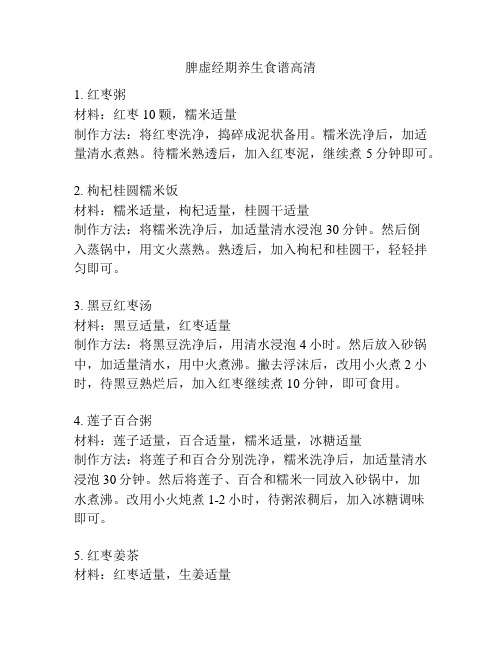 脾虚经期养生食谱高清

1. 红枣粥
材料：红枣 10 颗，糯米适量
制作方法：将红枣洗净，捣碎成泥状备用。糯米洗净后，加适量清水煮熟。待糯米熟透后，加入红枣泥，继续煮 5 分钟即可。

2. 枸杞桂圆糯米饭
材料：糯米适量，枸杞适量，桂圆干适量
制作方法：将糯米洗净后，加适量清水浸泡 30 分钟。然后倒入蒸锅中，用文火蒸熟。熟透后，加入枸杞和桂圆干，轻轻拌匀即可。

3. 黑豆红枣汤
材料：黑豆适量，红枣适量
制作方法：将黑豆洗净后，用清水浸泡 4 小时。然后放入砂锅中，加适量清水，用中火煮沸。撇去浮沫后，改用小火煮 2 小时，待黑豆熟烂后，加入红枣继续煮 10 分钟，即可食用。

4. 莲子百合粥
材料：莲子适量，百合适量，糯米适量，冰糖适量
制作方法：将莲子和百合分别洗净，糯米洗净后，加适量清水浸泡 30 分钟。然后将莲子、百合和糯米一同放入砂锅中，加水煮沸。改用小火炖煮 1-2 小时，待粥浓稠后，加入冰糖调味即可。

5. 红枣姜茶
材料：红枣适量，生姜适量